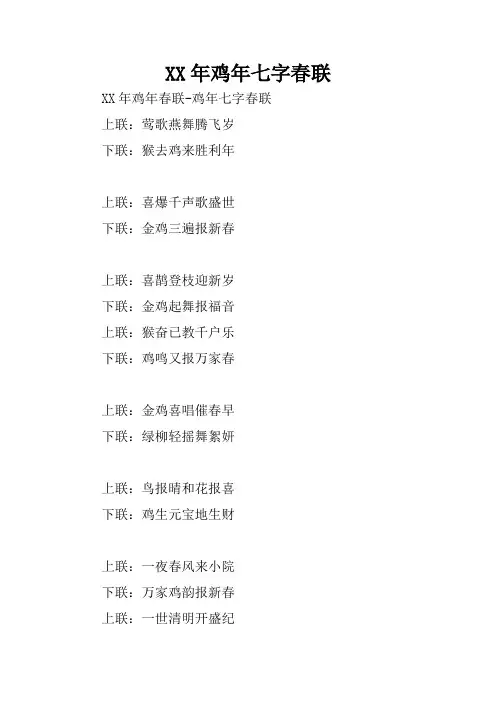 XX年鸡年七字春联

XX年鸡年春联-鸡年七字春联

上联：莺歌燕舞腾飞岁
下联：猴去鸡来胜利年

上联：喜爆千声歌盛世
下联：金鸡三遍报新春

上联：喜鹊登枝迎新岁
下联：金鸡起舞报福音
上联：猴奋已教千户乐
下联：鸡鸣又报万家春

上联：金鸡喜唱催春早
下联：绿柳轻摇舞絮妍

上联：鸟报晴和花报喜
下联：鸡生元宝地生财

上联：一夜春风来小院
下联：万家鸡韵报新春
上联：一世清明开盛纪